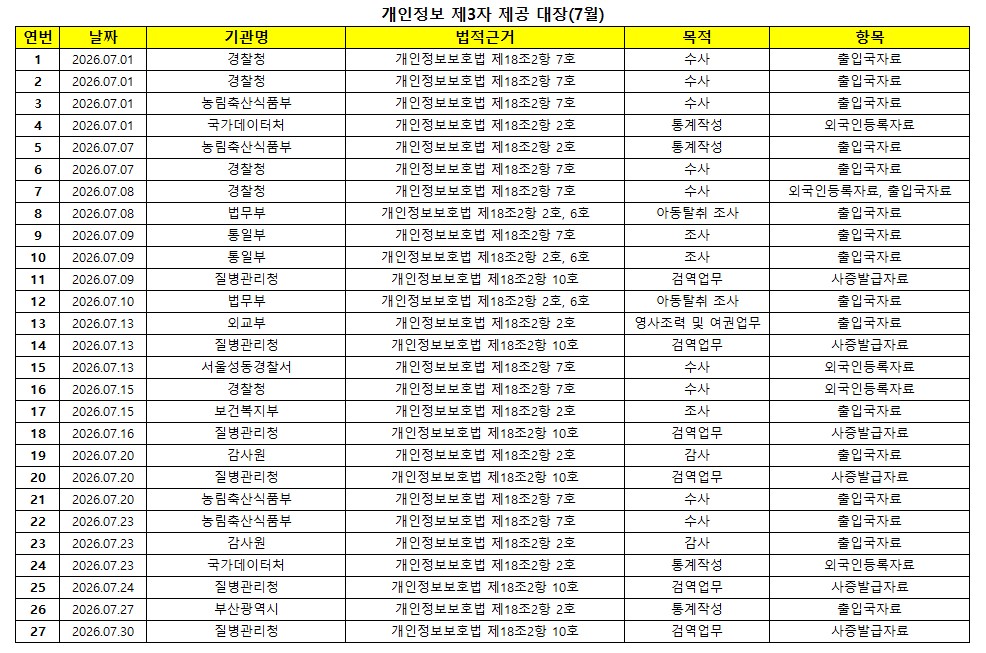 개인정보 제3자 제공 대장(7월)

| 연번 | 날짜 | 기관명 | 법적근거 | 목적 | 항목 |
|---|---|---|---|---|---|
| 1 | 2026.07.01 | 경찰청 | 개인정보보호법 제18조2항 7호 | 수사 | 출입국자료 |
| 2 | 2026.07.01 | 경찰청 | 개인정보보호법 제18조2항 7호 | 수사 | 출입국자료 |
| 3 | 2026.07.01 | 농림축산식품부 | 개인정보보호법 제18조2항 7호 | 수사 | 출입국자료 |
| 4 | 2026.07.01 | 국가데이터처 | 개인정보보호법 제18조2항 2호 | 통계작성 | 외국인등록자료 |
| 5 | 2026.07.07 | 농림축산식품부 | 개인정보보호법 제18조2항 2호 | 통계작성 | 출입국자료 |
| 6 | 2026.07.07 | 경찰청 | 개인정보보호법 제18조2항 7호 | 수사 | 출입국자료 |
| 7 | 2026.07.08 | 경찰청 | 개인정보보호법 제18조2항 7호 | 수사 | 외국인등록자료, 출입국자료 |
| 8 | 2026.07.08 | 법무부 | 개인정보보호법 제18조2항 2호, 6호 | 아동탈취 조사 | 출입국자료 |
| 9 | 2026.07.09 | 통일부 | 개인정보보호법 제18조2항 7호 | 조사 | 출입국자료 |
| 10 | 2026.07.09 | 통일부 | 개인정보보호법 제18조2항 2호, 6호 | 조사 | 출입국자료 |
| 11 | 2026.07.09 | 질병관리청 | 개인정보보호법 제18조2항 10호 | 검역업무 | 사증발급자료 |
| 12 | 2026.07.10 | 법무부 | 개인정보보호법 제18조2항 2호, 6호 | 아동탈취 조사 | 출입국자료 |
| 13 | 2026.07.13 | 외교부 | 개인정보보호법 제18조2항 2호 | 영사조력 및 여권업무 | 출입국자료 |
| 14 | 2026.07.13 | 질병관리청 | 개인정보보호법 제18조2항 10호 | 검역업무 | 사증발급자료 |
| 15 | 2026.07.13 | 서울성동경찰서 | 개인정보보호법 제18조2항 7호 | 수사 | 외국인등록자료 |
| 16 | 2026.07.15 | 경찰청 | 개인정보보호법 제18조2항 7호 | 수사 | 외국인등록자료 |
| 17 | 2026.07.15 | 보건복지부 | 개인정보보호법 제18조2항 2호 | 조사 | 출입국자료 |
| 18 | 2026.07.16 | 질병관리청 | 개인정보보호법 제18조2항 10호 | 검역업무 | 사증발급자료 |
| 19 | 2026.07.20 | 감사원 | 개인정보보호법 제18조2항 2호 | 감사 | 출입국자료 |
| 20 | 2026.07.20 | 질병관리청 | 개인정보보호법 제18조2항 10호 | 검역업무 | 사증발급자료 |
| 21 | 2026.07.20 | 농림축산식품부 | 개인정보보호법 제18조2항 7호 | 수사 | 출입국자료 |
| 22 | 2026.07.23 | 농림축산식품부 | 개인정보보호법 제18조2항 7호 | 수사 | 출입국자료 |
| 23 | 2026.07.23 | 감사원 | 개인정보보호법 제18조2항 2호 | 감사 | 출입국자료 |
| 24 | 2026.07.23 | 국가데이터처 | 개인정보보호법 제18조2항 2호 | 통계작성 | 외국인등록자료 |
| 25 | 2026.07.24 | 질병관리청 | 개인정보보호법 제18조2항 10호 | 검역업무 | 사증발급자료 |
| 26 | 2026.07.27 | 부산광역시 | 개인정보보호법 제18조2항 2호 | 통계작성 | 출입국자료 |
| 27 | 2026.07.30 | 질병관리청 | 개인정보보호법 제18조2항 10호 | 검역업무 | 사증발급자료 |